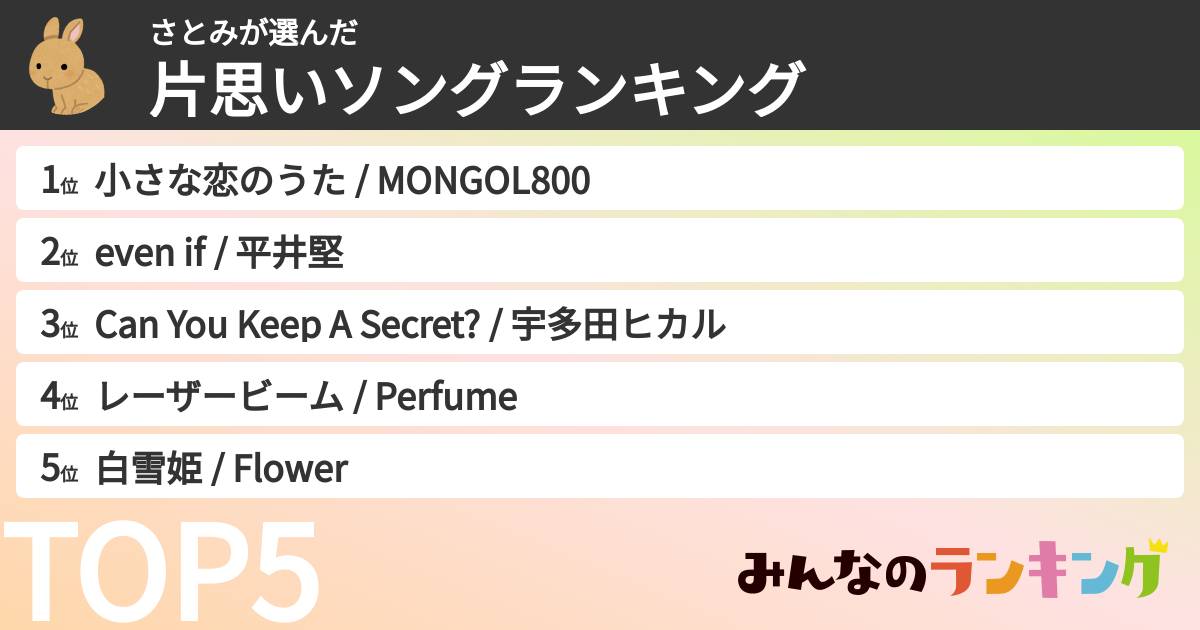 さとみが選んだ
片思いソングランキング

1位 小さな恋のうた / MONGOL800

2位 even if / 平井堅

3位 Can You Keep A Secret? / 宇多田ヒカル

4位 レーザービーム / Perfume

5位 白雪姫 / Flower

TOP5

みんなのランキング